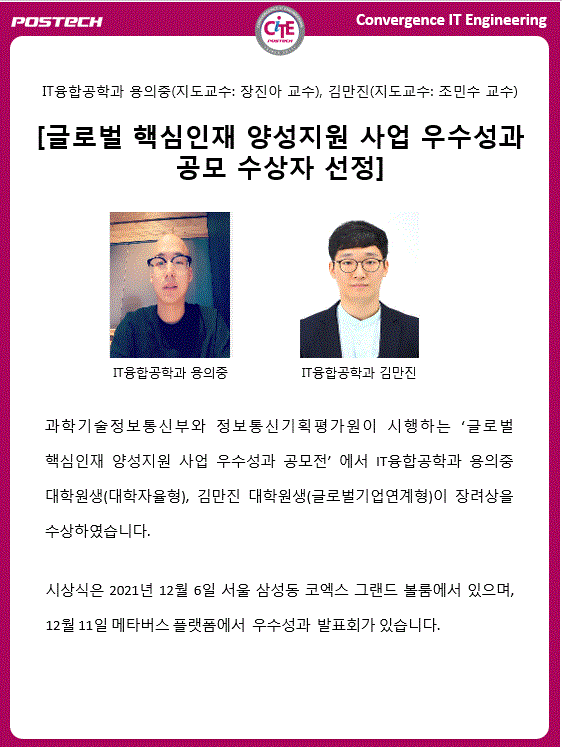 POSTECH

CiTE
POSTECH

Convergence IT Engineering

IT융합공학과 용의중(지도교수: 장진아 교수), 김만진(지도교수: 조민수 교수)

[글로벌 핵심인재 양성지원 사업 우수성과 공모 수상자 선정]

IT융합공학과 용의중

IT융합공학과 김만진

과학기술정보통신부와 정보통신기획평가원이 시행하는 ‘글로벌 핵심인재 양성지원 사업 우수성과 공모전’ 에서 IT융합공학과 용의중 대학원생(대학자율형), 김만진 대학원생(글로벌기업연계형)이 장려상을 수상하였습니다.

시상식은 2021년 12월 6일 서울 삼성동 코엑스 그랜드 볼룸에서 있으며, 12월 11일 메타버스 플랫폼에서 우수성과 발표회가 있습니다.